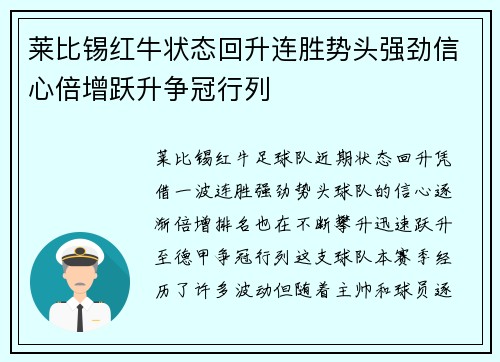 莱比锡红牛状态回升连胜势头强劲信心倍增跃升争冠行列

莱比锡红牛足球队近期状态回升凭借一波连胜强劲势头球队的信心逐渐倍增排名也在不断攀升迅速跃升至德甲争冠行列这支球队本赛季经历了许多波动但随着主帅和球员逐